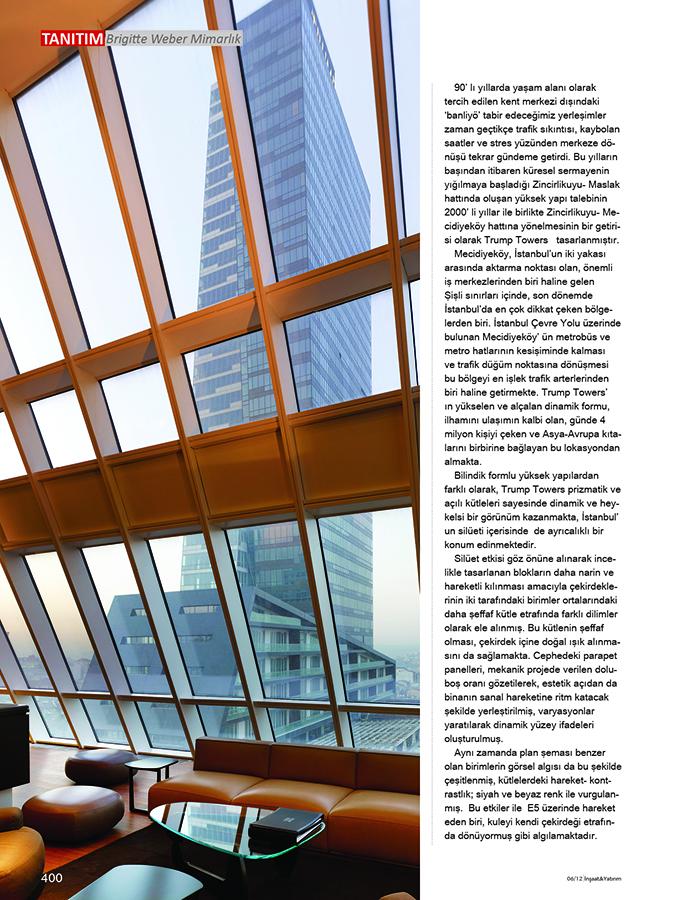 TANITIM Brigitte Weber Mimarlık

90' lı yıllarda yaşam alanı olarak tercih edilen kent merkezi dışındaki 'banliyö' tabir edeceğimiz yerleşimler zaman geçtikçe trafik sıkıntısı, kaybolan saatler ve stres yüzünden merkeze dönüşü tekrar gündeme getirdi. Bu yılların başından itibaren küresel sermayenin yığılmaya başladığı Zincirlikuyu- Maslak hattında oluşan yüksek yapı talebinin 2000' li yıllar ile birlikte Zincirlikuyu- Mecidiyeköy hattına yönelmesinin bir getirisi olarak Trump Towers tasarlanmıştır.

Mecidiyeköy, İstanbul'un iki yakası arasında aktarma noktası olan, önemli iş merkezlerinden biri haline gelen Şişli sınırları içinde, son dönemde İstanbul'da en çok dikkat çeken bölgelerden biri. İstanbul Çevre Yolu üzerinde bulunan Mecidiyeköy' ün metrobüs ve metro hatlarının kesişiminde kalması ve trafik düğüm noktasına dönüşmesi bu bölgeyi en işlek trafik arterlerinden biri haline getirmekte. Trump Towers' ın yükselen ve alçalan dinamik formu, ilhamını ulaşımın kalbi olan, günde 4 milyon kişiyi çeken ve Asya-Avrupa kıtalarını birbirine bağlayan bu lokasyondan almakta.

Bilindik formlu yüksek yapılardan farklı olarak, Trump Towers prizmatik ve açılı kütleleri sayesinde dinamik ve heykelsi bir görünüm kazanmakta, İstanbul' un silüeti içerisinde de ayrıcalıklı bir konum edinmektedir.

Silüet etkisi göz önüne alınarak incelikle tasarlanan blokların daha narin ve hareketli kılınması amacıyla çekirdeklerinin iki tarafındaki birimler ortalarındaki daha şeffaf kütle etrafında farklı dilimler olarak ele alınmış. Bu kütlenin şeffaf olması, çekirdek içine doğal ışık alınmasını da sağlamakta. Cephedeki parapet panelleri, mekanik projede verilen doluboş oranı gözetilerek, estetik açıdan da binanın sanal hareketine ritm katacak şekilde yerleştirilmiş, varyasyonlar yaratılarak dinamik yüzey ifadeleri oluşturulmuş.

Aynı zamanda plan şeması benzer olan birimlerin görsel algısı da bu şekilde çeşitlenmiş, kütlelerdeki hareket- kontrastlık; siyah ve beyaz renk ile vurgulanmış. Bu etkiler ile E5 üzerinde hareket eden biri, kuleyi kendi çekirdeği etrafında dönüyormuş gibi algılamaktadır.

400

06/12 İnşaat&Yatırım